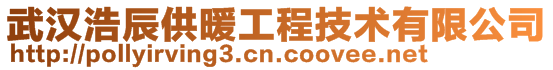 武汉浩辰供暖工程技术有限公司
http://pollyirving3.cn.coovee.net